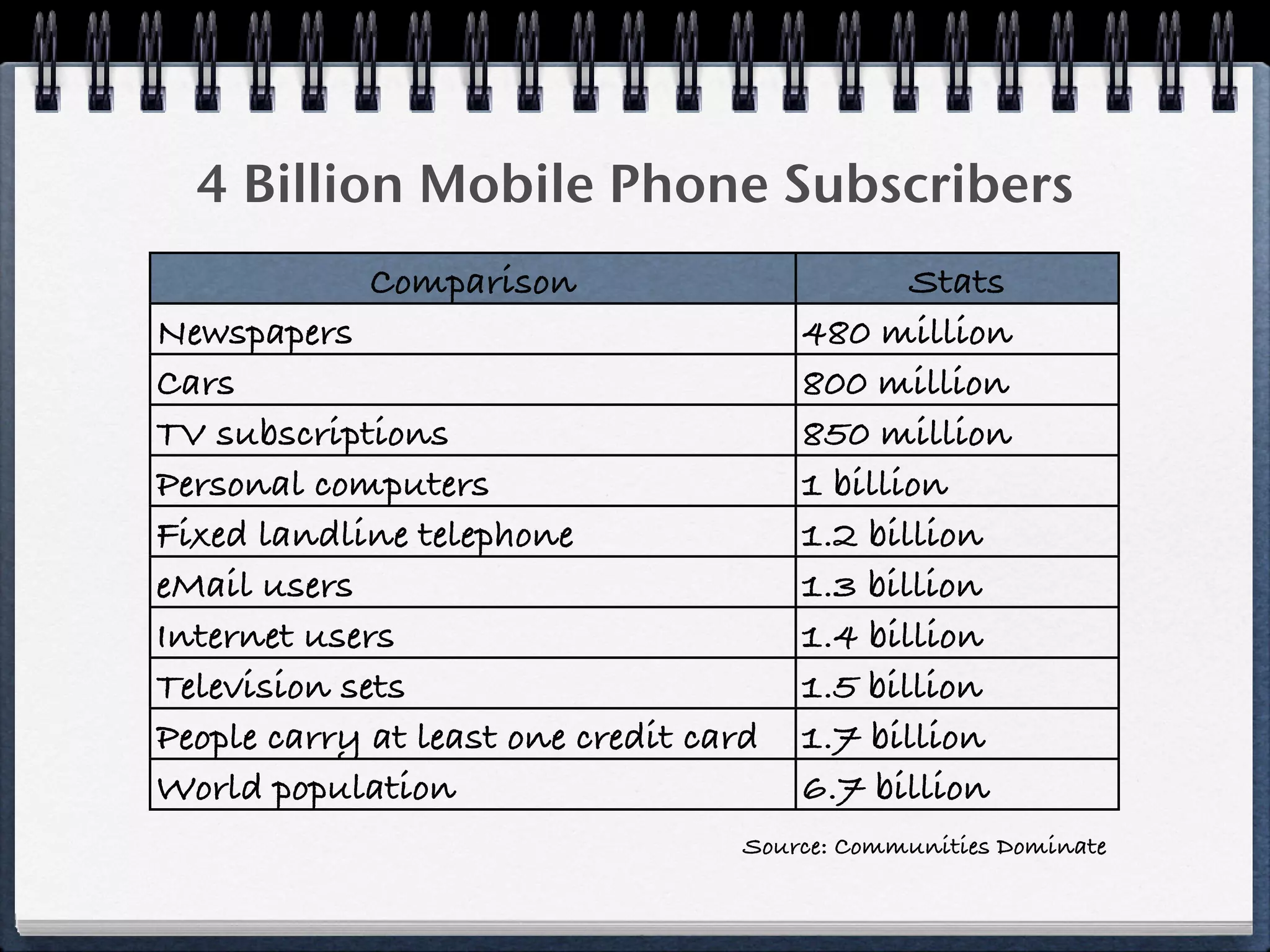 4 Billion Mobile Phone Subscribers

| Comparison | Stats |
|---|---|
| Newspapers | 480 million |
| Cars | 800 million |
| TV subscriptions | 850 million |
| Personal computers | 1 billion |
| Fixed landline telephone | 1.2 billion |
| eMail users | 1.3 billion |
| Internet users | 1.4 billion |
| Television sets | 1.5 billion |
| People carry at least one credit card | 1.7 billion |
| World population | 6.7 billion |

Source: Communities Dominate